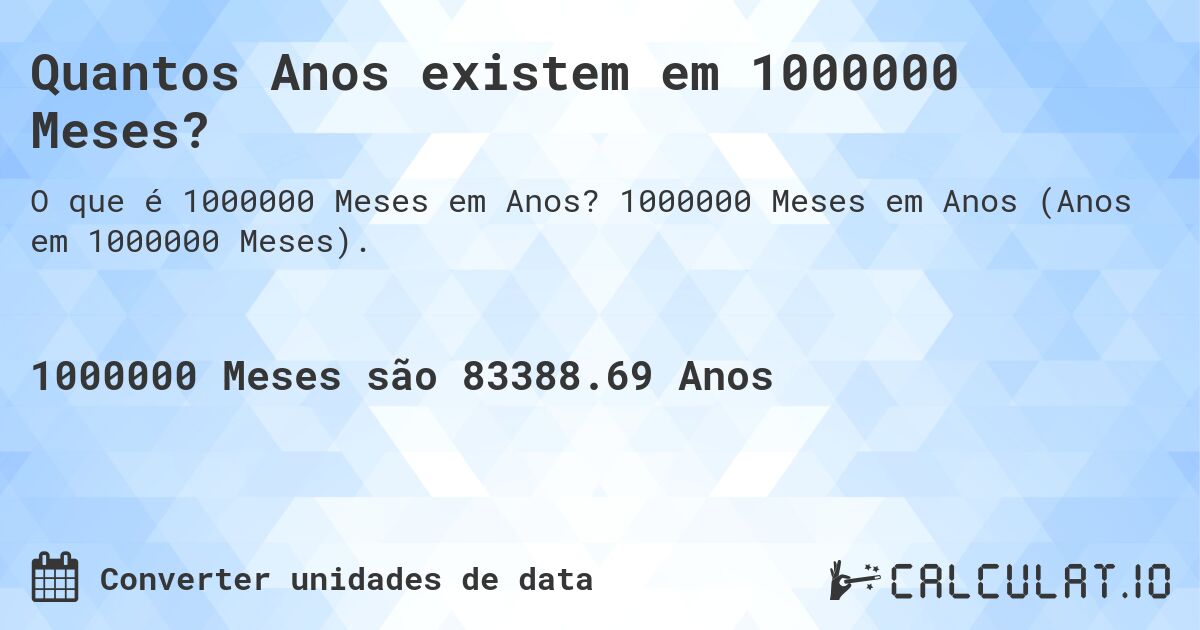 Quantos Anos existem em 1000000 Meses?

O que é 1000000 Meses em Anos? 1000000 Meses em Anos (Anos em 1000000 Meses).

1000000 Meses são 83388.69 Anos

Converter unidades de data

CALCULAT.IO